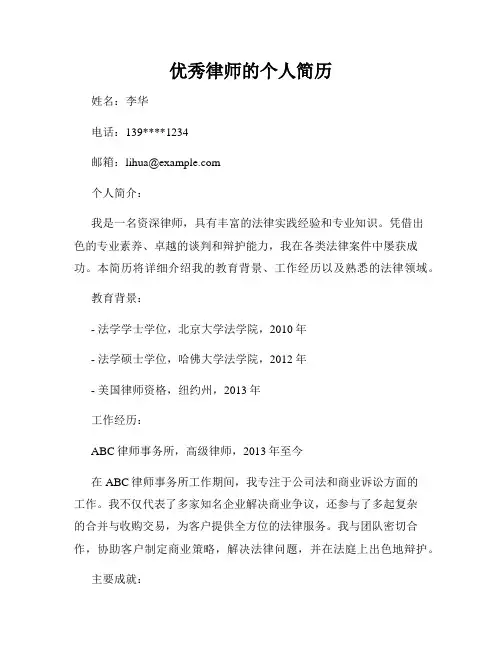 优秀律师的个人简历

姓名：李华

电话：139****1234

邮箱：lihua@example.com

个人简介：

我是一名资深律师，具有丰富的法律实践经验和专业知识。凭借出色的专业素养、卓越的谈判和辩护能力，我在各类法律案件中屡获成功。本简历将详细介绍我的教育背景、工作经历以及熟悉的法律领域。

教育背景：

- 法学学士学位，北京大学法学院，2010 年

- 法学硕士学位，哈佛大学法学院，2012 年

- 美国律师资格，纽约州，2013 年

工作经历：

ABC 律师事务所，高级律师，2013 年至今

在 ABC 律师事务所工作期间，我专注于公司法和商业诉讼方面的工作。我不仅代表了多家知名企业解决商业争议，还参与了多起复杂的合并与收购交易，为客户提供全方位的法律服务。我与团队密切合作，协助客户制定商业策略，解决法律问题，并在法庭上出色地辩护。

主要成就：